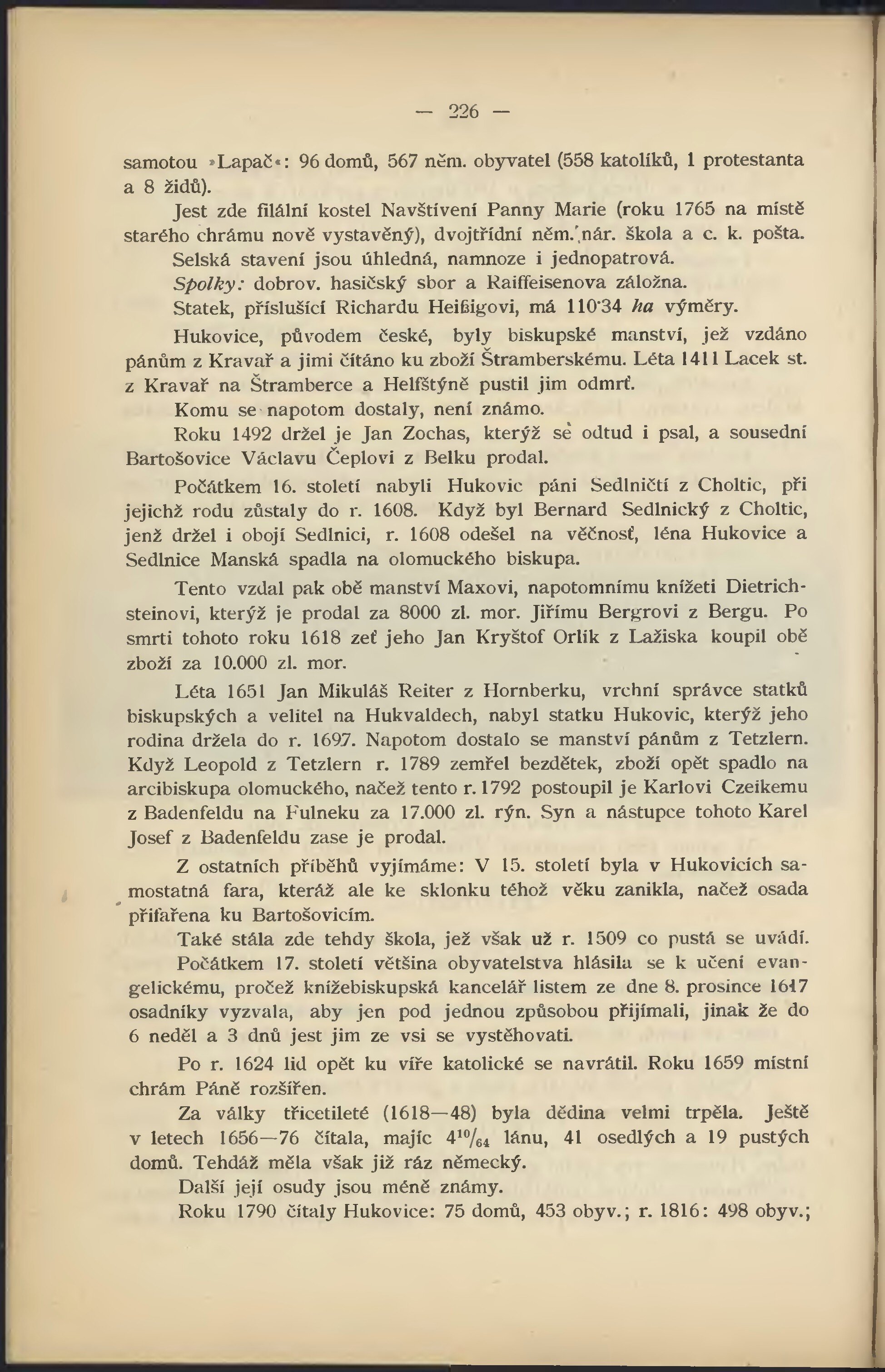 — 226 —

samotou »Lapač«: 96 domů, 567 něm. obyvatel (558 katolíků, 1 protestanta a 8 židů).

Jest zde filální kostel Navštívení Panny Marie (roku 1765 na místě starého chrámu nově vystavěný), dvojtřídní něm. nár. škola a c. k. pošta.

Selská stavení jsou úhledná, namnoze i jednopatrová.

Spolky: dobrov. hasičský sbor a Raiffeisenova záložna.

Statek, příslušící Richardu Heißigovi, má 110·34 ha výměry.

Hukovice, původem české, byly biskupské manství, jež vzdáno pánům z Kravař a jimi čítáno ku zboží Štramberskému. Léta 1411 Lacek st. z Kravař na Štramberce a Helfštýně pustil jim odmrť.

Komu se napotom dostaly, není známo.

Roku 1492 držel je Jan Zochas, kterýž se odtud i psal, a sousední Bartošovice Václavu Čeplovi z Belku prodal.

Počátkem 16. století nabyli Hukovic páni Sedlničtí z Choltic, při jejichž rodu zůstaly do r. 1608. Když byl Bernard Sedlnický z Choltic, jenž držel i obojí Sedlnici, r. 1608 odešel na věčnosť, léna Hukovice a Sedlnice Manská spadla na olomuckého biskupa.

Tento vzdal pak obě manství Maxovi, napotomnímu knížeti Dietrichsteinovi, kterýž je prodal za 8000 zl. mor. Jiřímu Bergrovi z Bergu. Po smrti tohoto roku 1618 zeť jeho Jan Kryštof Orlik z Lažiska koupil obě zboží za 10.000 zl. mor.

Léta 1651 Jan Mikuláš Reiter z Hornberku, vrchní správce statků biskupských a velitel na Hukvaldech, nabyl statku Hukovic, kterýž jeho rodina držela do r. 1697. Napotom dostalo se manství pánům z Tetzlern. Když Leopold z Tetzlern r. 1789 zemřel bezdětek, zboží opět spadlo na arcibiskupa olomuckého, načež tento r. 1792 postoupil je Karlovi Czeikemu z Badenfeldu na Fulneku za 17.000 zl. rýn. Syn a nástupce tohoto Karel Josef z Badenfeldu zase je prodal.

Z ostatních příběhů vyjímáme: V 15. století byla v Hukovicích samostatná fara, kteráž ale ke sklonku téhož věku zanikla, načež osada přifařena ku Bartošovicím.

Také stála zde tehdy škola, jež však už r. 1509 co pustá se uvádí.

Počátkem 17. století většina obyvatelstva hlásila se k učení evangelickému, pročež knížebiskupská kancelář listem ze dne 8. prosince 1617 osadníky vyzvala, aby jen pod jednou způsobou přijímali, jinak že do 6 neděl a 3 dnů jest jim ze vsi se vystěhovati.

Po r. 1624 lid opět ku víře katolické se navrátil. Roku 1659 místní chrám Páně rozšířen.

Za války třicetileté (1618—48) byla dědina velmi trpěla. Ještě v letech 1656—76 čítala, majíc $4^{10}/_{64}$ lánu, 41 osedlých a 19 pustých domů. Tehdáž měla však již ráz německý.

Další její osudy jsou méně známy.

Roku 1790 čítaly Hukovice: 75 domů, 453 obyv.; r. 1816: 498 obyv.;